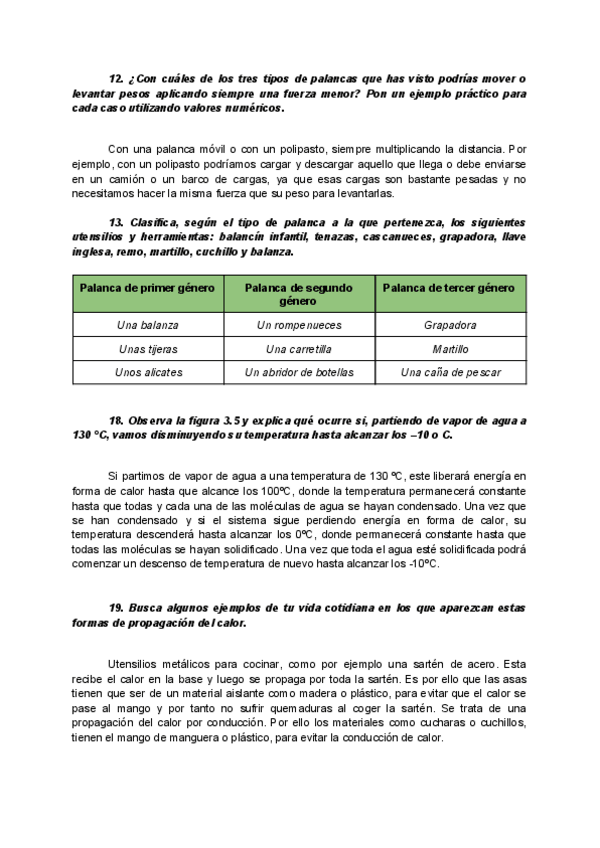 12. ¿Con cuáles de los tres tipos de palancas que has visto podrías mover o levantar pesos aplicando siempre una fuerza menor? Pon un ejemplo práctico para cada caso utilizando valores numéricos.

Con una palanca móvil o con un polipasto, siempre multiplicando la distancia. Por ejemplo, con un polipasto podríamos cargar y descargar aquello que llega o debe enviarse en un camión o un barco de cargas, ya que esas cargas son bastante pesadas y no necesitamos hacer la misma fuerza que su peso para levantarlas.

13. Clasifica, según el tipo de palanca a la que pertenezca, los siguientes utensilios y herramientas: balancín infantil, tenazas, cascanueces, grapadora, llave inglesa, remo, martillo, cuchillo y balanza.

| Palanca de primer género | Palanca de segundo género | Palanca de tercer género |
|---|---|---|
| Una balanza | Un rompenueces | Grapadora |
| Unas tijeras | Una carretilla | Martillo |
| Unos alicates | Un abridor de botellas | Una caña de pescar |

18. Observa la figura 3.5 y explica qué ocurre si, partiendo de vapor de agua a 130 °C, vamos disminuyendo su temperatura hasta alcanzar los –10 o C.

Si partimos de vapor de agua a una temperatura de 130 ºC, este liberará energía en forma de calor hasta que alcance los 100ºC, donde la temperatura permanecerá constante hasta que todas y cada una de las moléculas de agua se hayan condensado. Una vez que se han condensado y si el sistema sigue perdiendo energía en forma de calor, su temperatura descenderá hasta alcanzar los 0ºC, donde permanecerá constante hasta que todas las moléculas se hayan solidificado. Una vez que toda el agua esté solidificada podrá comenzar un descenso de temperatura de nuevo hasta alcanzar los -10ºC.

19. Busca algunos ejemplos de tu vida cotidiana en los que aparezcan estas formas de propagación del calor.

Utensilios metálicos para cocinar, como por ejemplo una sartén de acero. Esta recibe el calor en la base y luego se propaga por toda la sartén. Es por ello que las asas tienen que ser de un material aislante como madera o plástico, para evitar que el calor se pase al mango y por tanto no sufrir quemaduras al coger la sartén. Se trata de una propagación del calor por conducción. Por ello los materiales como cucharas o cuchillos, tienen el mango de manguera o plástico, para evitar la conducción de calor.